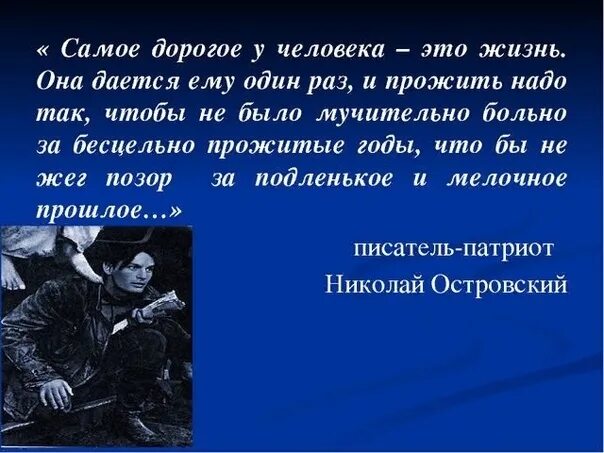 « Самое дорогое у человека – это жизнь. Она дается ему один раз, и прожить надо так, чтобы не было мучительно больно за бесцельно прожитые годы, что бы не жег позор  за подленькое и мелочное прошлое…»

писатель-патриот
Николай Островский